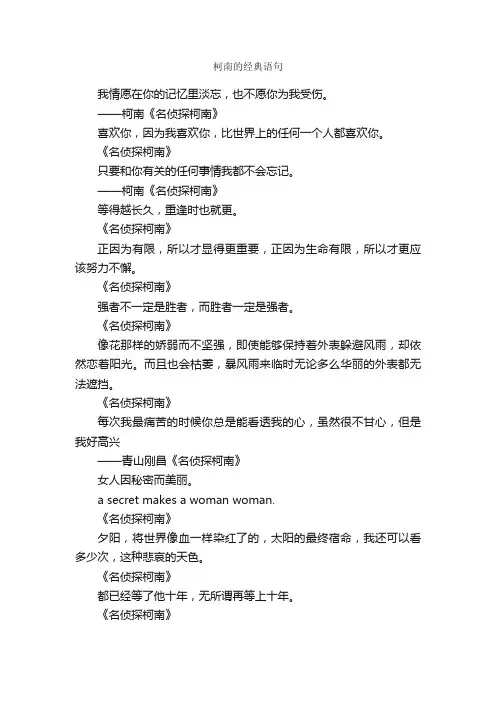 柯南的经典语句

我情愿在你的记忆里淡忘，也不愿你为我受伤。

——柯南《名侦探柯南》

喜欢你，因为我喜欢你，比世界上的任何一个人都喜欢你。

《名侦探柯南》

只要和你有关的任何事情我都不会忘记。

——柯南《名侦探柯南》

等得越长久，重逢时也就更。

《名侦探柯南》

正因为有限，所以才显得更重要，正因为生命有限，所以才更应该努力不懈。

《名侦探柯南》

强者不一定是胜者，而胜者一定是强者。

《名侦探柯南》

像花那样的娇弱而不坚强，即使能够保持着外表躲避风雨，却依然恋着阳光。而且也会枯萎，暴风雨来临时无论多么华丽的外表都无法遮挡。

《名侦探柯南》

每次我最痛苦的时候你总是能看透我的心，虽然很不甘心，但是我好高兴

——青山刚昌《名侦探柯南》

女人因秘密而美丽。

a secret makes a woman woman.

《名侦探柯南》

夕阳，将世界像血一样染红了的，太阳的最终宿命，我还可以看多少次，这种悲哀的天色。

《名侦探柯南》

都已经等了他十年，无所谓再等上十年。

《名侦探柯南》